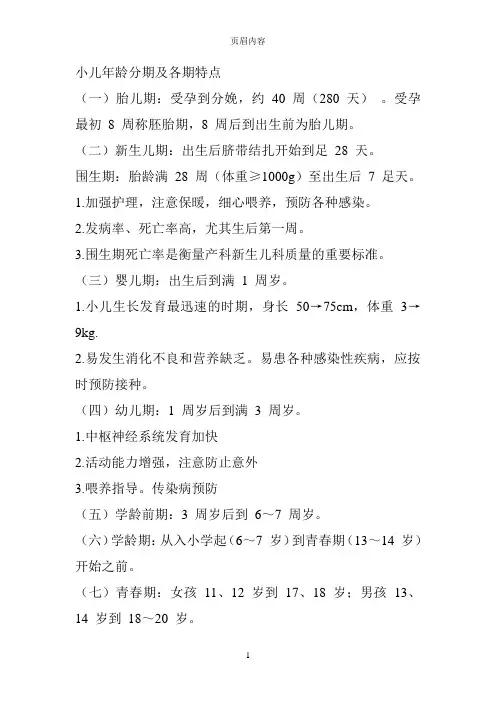 页眉内容

小儿年龄分期及各期特点

（一）胎儿期：受孕到分娩，约 40 周（280 天）。受孕最初 8 周称胚胎期，8 周后到出生前为胎儿期。

（二）新生儿期：出生后脐带结扎开始到足 28 天。

围生期：胎龄满 28 周（体重≥1000g）至出生后 7 足天。

1.加强护理，注意保暖，细心喂养，预防各种感染。

2.发病率、死亡率高，尤其生后第一周。

3.围生期死亡率是衡量产科新生儿科质量的重要标准。

（三）婴儿期：出生后到满 1 周岁。

1.小儿生长发育最迅速的时期，身长 50→75cm，体重 3→9kg.

2.易发生消化不良和营养缺乏。易患各种感染性疾病，应按时预防接种。

（四）幼儿期：1 周岁后到满 3 周岁。

1.中枢神经系统发育加快

2.活动能力增强，注意防止意外

3.喂养指导。传染病预防

（五）学龄前期：3 周岁后到 6～7 周岁。

（六）学龄期：从入小学起（6～7 岁）到青春期（13～14 岁）开始之前。

（七）青春期：女孩 11、12 岁到 17、18 岁；男孩 13、14 岁到 18～20 岁。

1